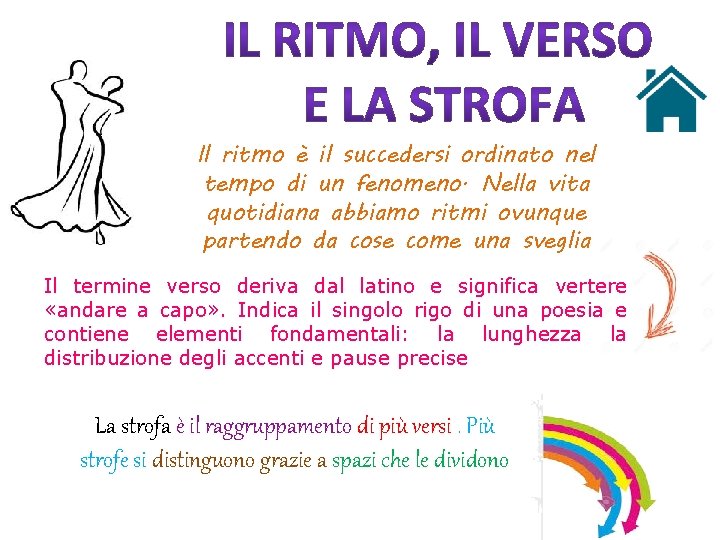 IL RITMO, IL VERSO E LA STROFA

Il ritmo è il succedersi ordinato nel tempo di un fenomeno. Nella vita quotidiana abbiamo ritmi ovunque partendo da cose come una sveglia

Il termine verso deriva dal latino e significa vertere «andare a capo». Indica il singolo rigo di una poesia e contiene elementi fondamentali: la lunghezza la distribuzione degli accenti e pause precise

La strofa è il raggruppamento di più versi . Più strofe si distinguono grazie a spazi che le dividono